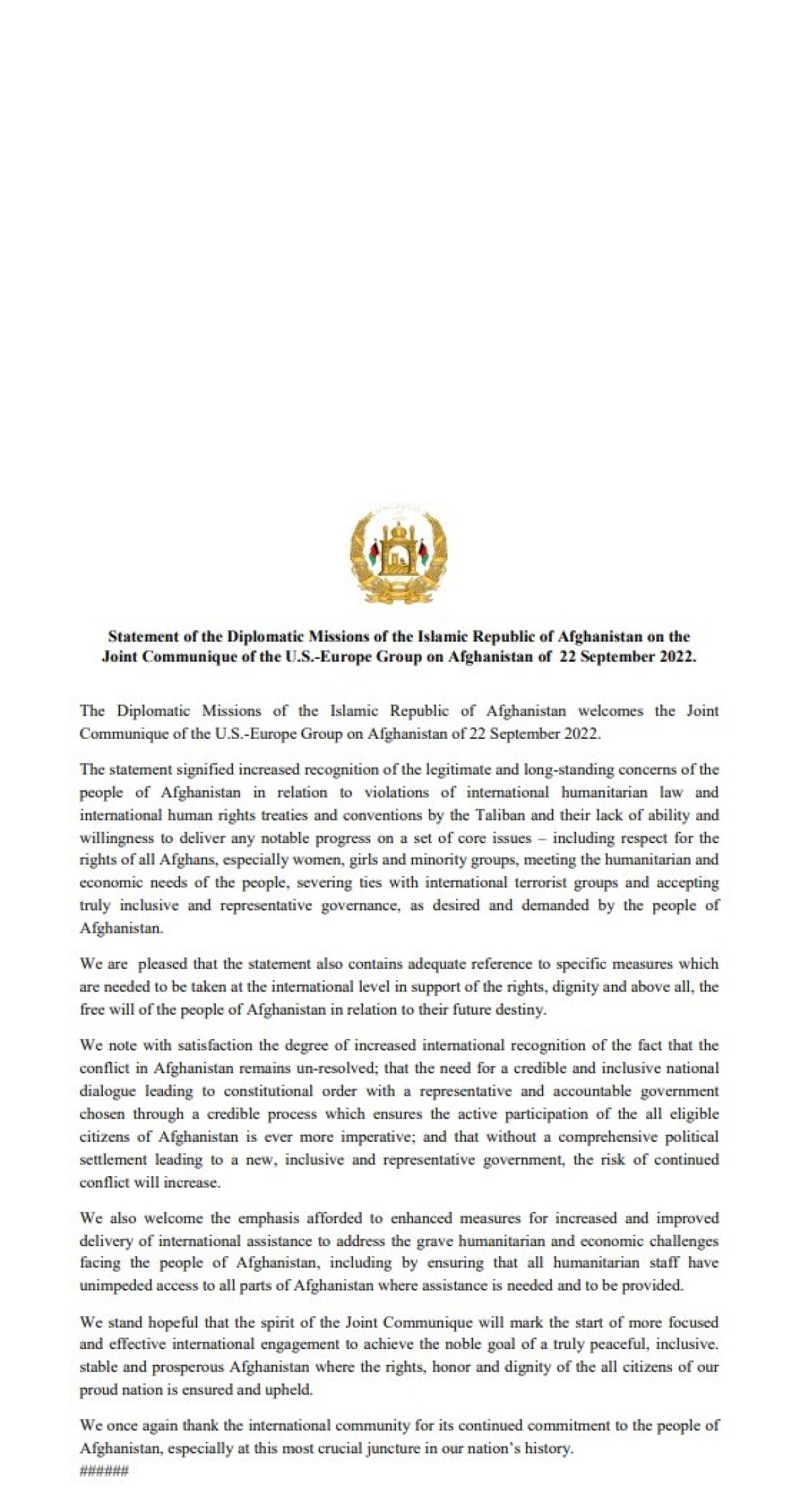 Statement of the Diplomatic Missions of the Islamic Republic of Afghanistan on the Joint Communique of the U.S.-Europe Group on Afghanistan of 22 September 2022.

The Diplomatic Missions of the Islamic Republic of Afghanistan welcomes the Joint Communique of the U.S.-Europe Group on Afghanistan of 22 September 2022.

The statement signified increased recognition of the legitimate and long-standing concerns of the people of Afghanistan in relation to violations of international humanitarian law and international human rights treaties and conventions by the Taliban and their lack of ability and willingness to deliver any notable progress on a set of core issues – including respect for the rights of all Afghans, especially women, girls and minority groups, meeting the humanitarian and economic needs of the people, severing ties with international terrorist groups and accepting truly inclusive and representative governance, as desired and demanded by the people of Afghanistan.

We are pleased that the statement also contains adequate reference to specific measures which are needed to be taken at the international level in support of the rights, dignity and above all, the free will of the people of Afghanistan in relation to their future destiny.

We note with satisfaction the degree of increased international recognition of the fact that the conflict in Afghanistan remains un-resolved; that the need for a credible and inclusive national dialogue leading to constitutional order with a representative and accountable government chosen through a credible process which ensures the active participation of the all eligible citizens of Afghanistan is ever more imperative; and that without a comprehensive political settlement leading to a new, inclusive and representative government, the risk of continued conflict will increase.

We also welcome the emphasis afforded to enhanced measures for increased and improved delivery of international assistance to address the grave humanitarian and economic challenges facing the people of Afghanistan, including by ensuring that all humanitarian staff have unimpeded access to all parts of Afghanistan where assistance is needed and to be provided.

We stand hopeful that the spirit of the Joint Communique will mark the start of more focused and effective international engagement to achieve the noble goal of a truly peaceful, inclusive. stable and prosperous Afghanistan where the rights, honor and dignity of the all citizens of our proud nation is ensured and upheld.

We once again thank the international community for its continued commitment to the people of Afghanistan, especially at this most crucial juncture in our nation's history.
######